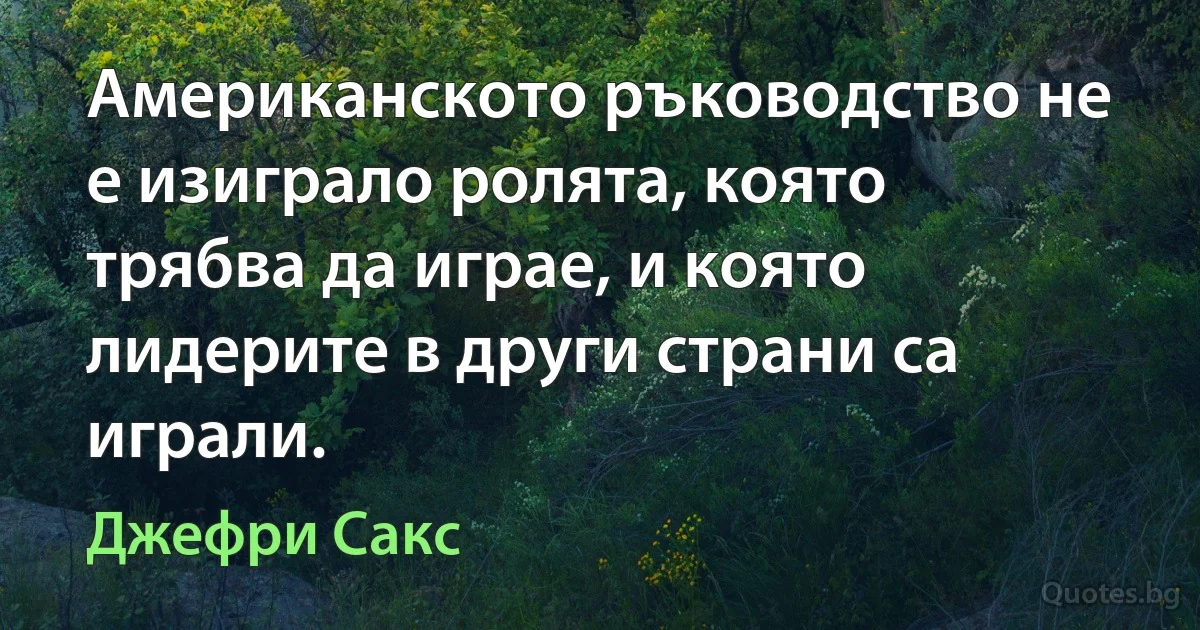 Американското ръководство не е изиграло ролята, която трябва да играе, и която лидерите в други страни са играли.

Джефри Сакс

Quotes.bg